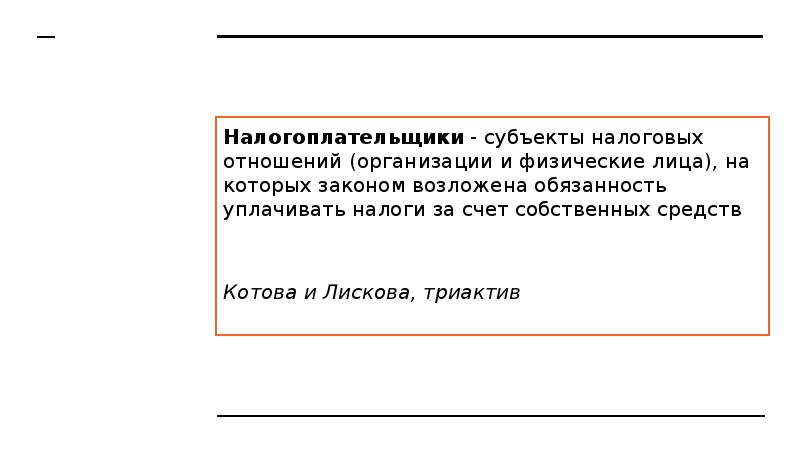 Налогоплательщики - субъекты налоговых отношений (организации и физические лица), на которых законом возложена обязанность уплачивать налоги за счет собственных средств

Котова и Лискова, триактив